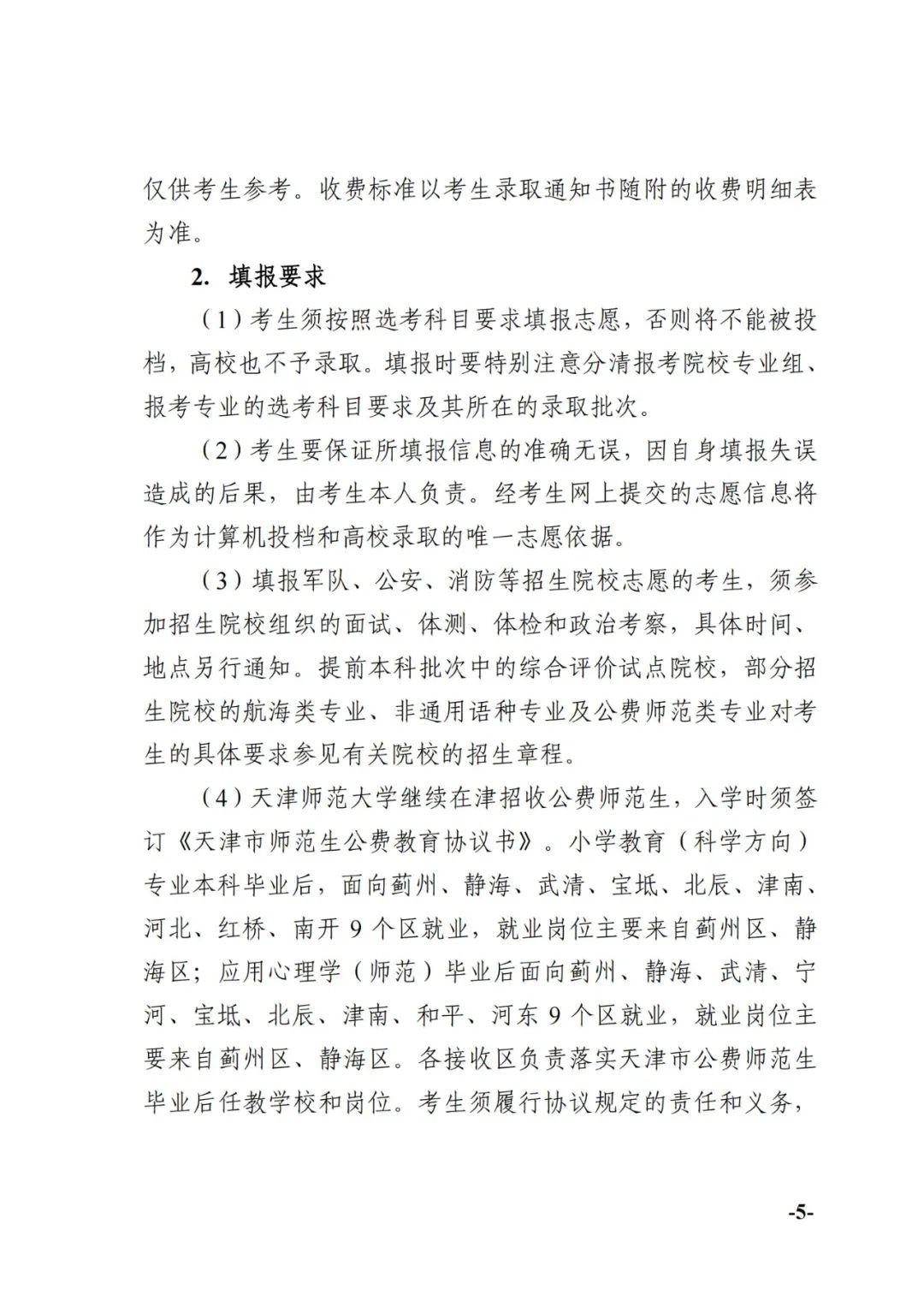 仅供考生参考。收费标准以考生录取通知书随附的收费明细表为准。

2. 填报要求

（1）考生须按照选考科目要求填报志愿，否则将不能被投档，高校也不予录取。填报时要特别注意分清报考院校专业组、报考专业的选考科目要求及其所在的录取批次。

（2）考生要保证所填报信息的准确无误，因自身填报失误造成的后果，由考生本人负责。经考生网上提交的志愿信息将作为计算机投档和高校录取的唯一志愿依据。

（3）填报军队、公安、消防等招生院校志愿的考生，须参加招生院校组织的面试、体测、体检和政治考察，具体时间、地点另行通知。提前本科批次中的综合评价试点院校，部分招生院校的航海类专业、非通用语种专业及公费师范类专业对考生的具体要求参见有关院校的招生章程。

（4）天津师范大学继续在津招收公费师范生，入学时须签订《天津市师范生公费教育协议书》。小学教育（科学方向）专业本科毕业后，面向蓟州、静海、武清、宝坻、北辰、津南、河北、红桥、南开 9 个区就业，就业岗位主要来自蓟州区、静海区；应用心理学（师范）毕业后面向蓟州、静海、武清、宁河、宝坻、北辰、津南、和平、河东 9 个区就业，就业岗位主要来自蓟州区、静海区。各接收区负责落实天津市公费师范生毕业后任教学校和岗位。考生须履行协议规定的责任和义务，

-5-